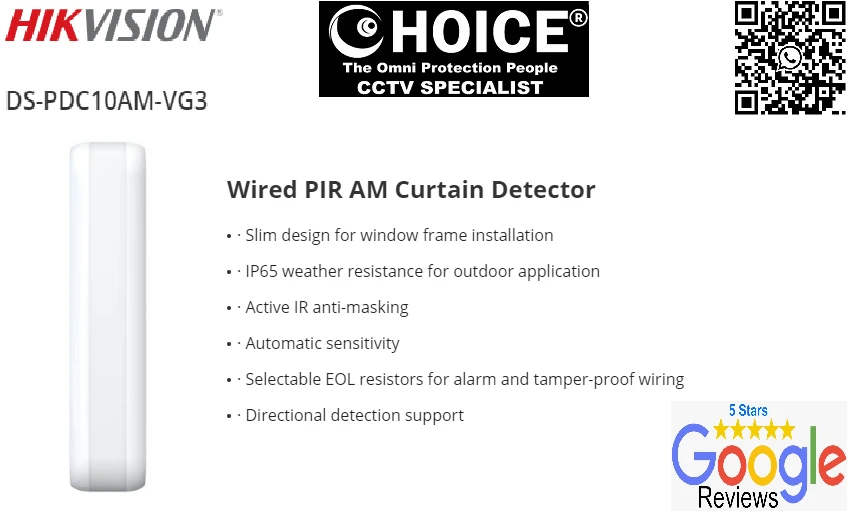 HIKVISION®

CHOICE®
The Omni Protection People
CCTV SPECIALIST

DS-PDC10AM-VG3

Wired PIR AM Curtain Detector

• · Slim design for window frame installation
• · IP65 weather resistance for outdoor application
• · Active IR anti-masking
• · Automatic sensitivity
• · Selectable EOL resistors for alarm and tamper-proof wiring
• · Directional detection support

5 Stars
Google
Reviews